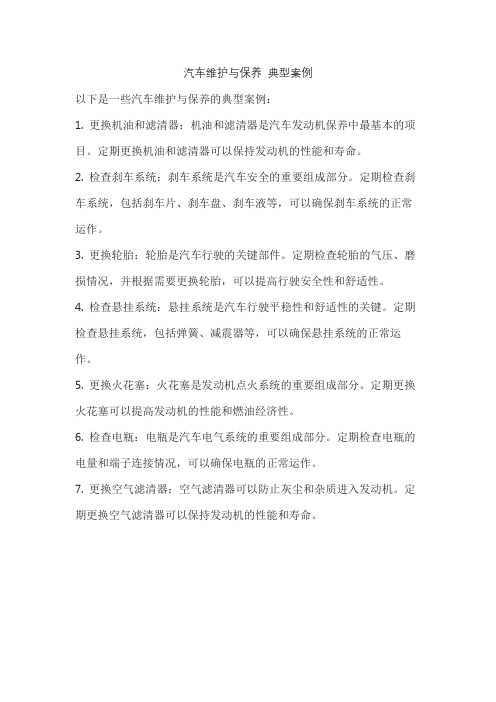 汽车维护与保养 典型案例

以下是一些汽车维护与保养的典型案例：

1. 更换机油和滤清器：机油和滤清器是汽车发动机保养中最基本的项目。定期更换机油和滤清器可以保持发动机的性能和寿命。

2. 检查刹车系统：刹车系统是汽车安全的重要组成部分。定期检查刹车系统，包括刹车片、刹车盘、刹车液等，可以确保刹车系统的正常运作。

3. 更换轮胎：轮胎是汽车行驶的关键部件。定期检查轮胎的气压、磨损情况，并根据需要更换轮胎，可以提高行驶安全性和舒适性。

4. 检查悬挂系统：悬挂系统是汽车行驶平稳性和舒适性的关键。定期检查悬挂系统，包括弹簧、减震器等，可以确保悬挂系统的正常运作。

5. 更换火花塞：火花塞是发动机点火系统的重要组成部分。定期更换火花塞可以提高发动机的性能和燃油经济性。

6. 检查电瓶：电瓶是汽车电气系统的重要组成部分。定期检查电瓶的电量和端子连接情况，可以确保电瓶的正常运作。

7. 更换空气滤清器：空气滤清器可以防止灰尘和杂质进入发动机。定期更换空气滤清器可以保持发动机的性能和寿命。